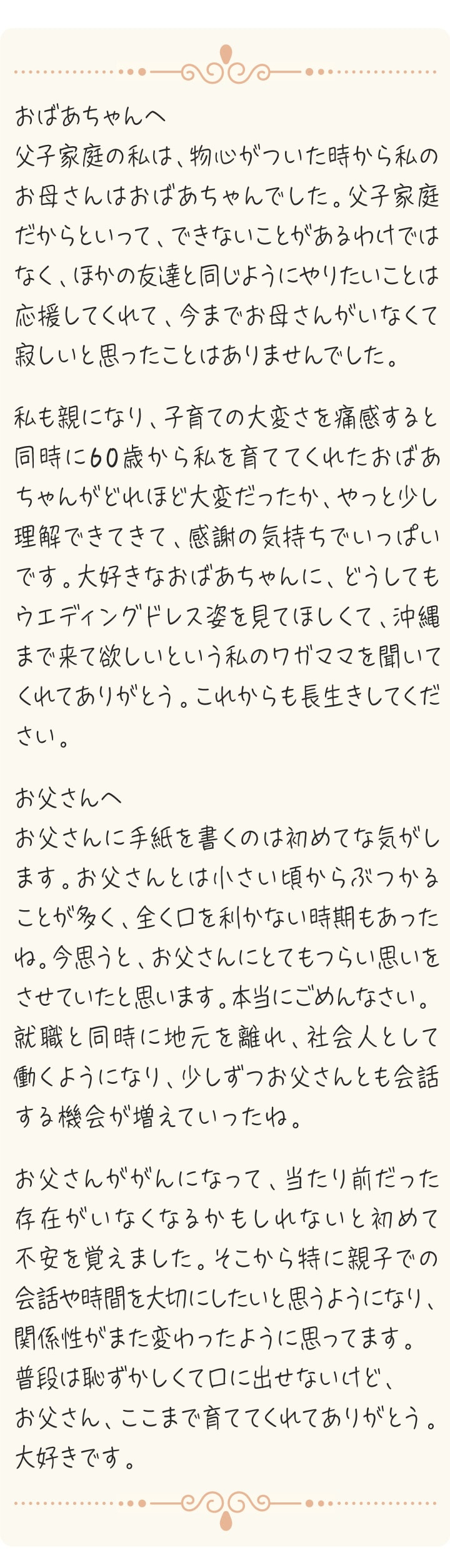 おばあちゃんへ
父子家庭の私は、物心がついた時から私のお母さんはおばあちゃんでした。父子家庭だからといって、できないことがあるわけではなく、ほかの友達と同じようにやりたいことは応援してくれて、今までお母さんがいなくて寂しいと思ったことはありませんでした。

私も親になり、子育ての大変さを痛感すると同時に60歳から私を育ててくれたおばあちゃんがどれほど大変だったか、やっと少し理解できてきて、感謝の気持ちでいっぱいです。大好きなおばあちゃんに、どうしてもウエディングドレス姿を見てほしくて、沖縄まで来て欲しいという私のワガママを聞いてくれてありがとう。これからも長生きしてください。

お父さんへ
お父さんに手紙を書くのは初めてな気がします。お父さんとは小さい頃からぶつかることが多く、全く口を利かない時期もあったね。今思うと、お父さんにとてもつらい思いをさせていたと思います。本当にごめんなさい。就職と同時に地元を離れ、社会人として働くようになり、少しずつお父さんとも会話する機会が増えていったね。

お父さんががんになって、当たり前だった存在がいなくなるかもしれないと初めて不安を覚えました。そこから特に親子での会話や時間を大切にしたいと思うようになり、関係性がまた変わったように思ってます。
普段は恥ずかしくて口に出せないけど、
お父さん、ここまで育ててくれてありがとう。
大好きです。